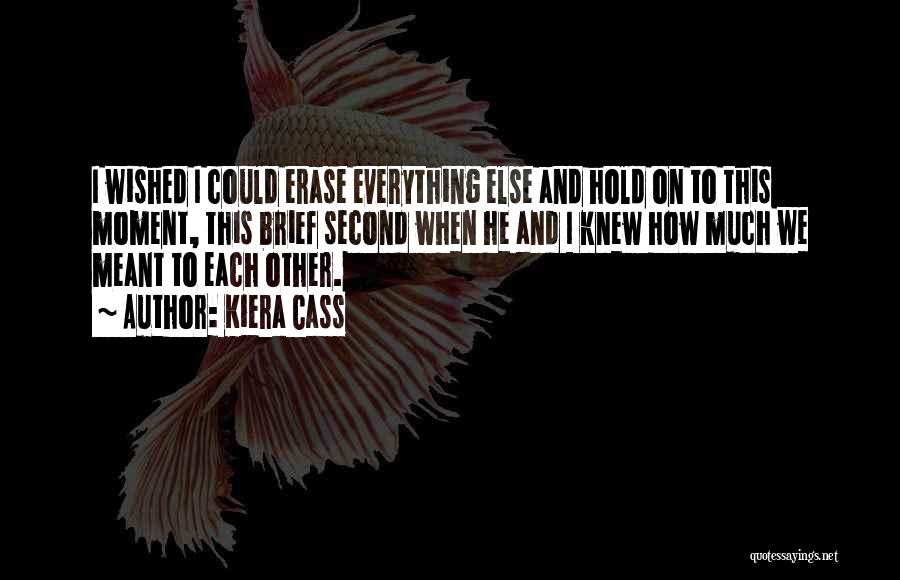 I WISHED I COULD ERASE EVERYTHING ELSE AND HOLD ON TO THIS MOMENT, THIS BRIEF SECOND WHEN HE AND I KNEW HOW MUCH WE MEANT TO EACH OTHER.

~ AUTHOR: KIERA CASS

quotessayings.net